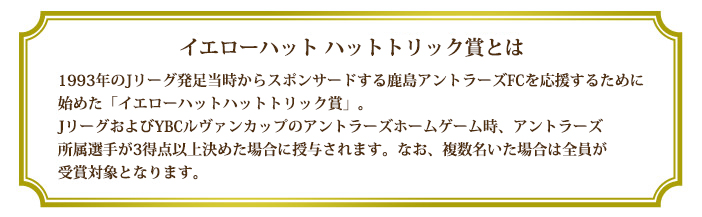 イエローハット ハットトリック賞とは

1993年のJリーグ発足当時からスポンサードする鹿島アントラーズFCを応援するために始めた「イエローハットハットトリック賞」。
Jリーグおよび YBCルヴァンカップのアントラーズホームゲーム時、アントラーズ所属選手が3得点以上決めた場合に授与されます。なお、複数名いた場合は全員が受賞対象となります。